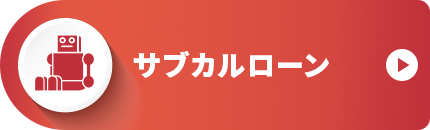 サブカルローン